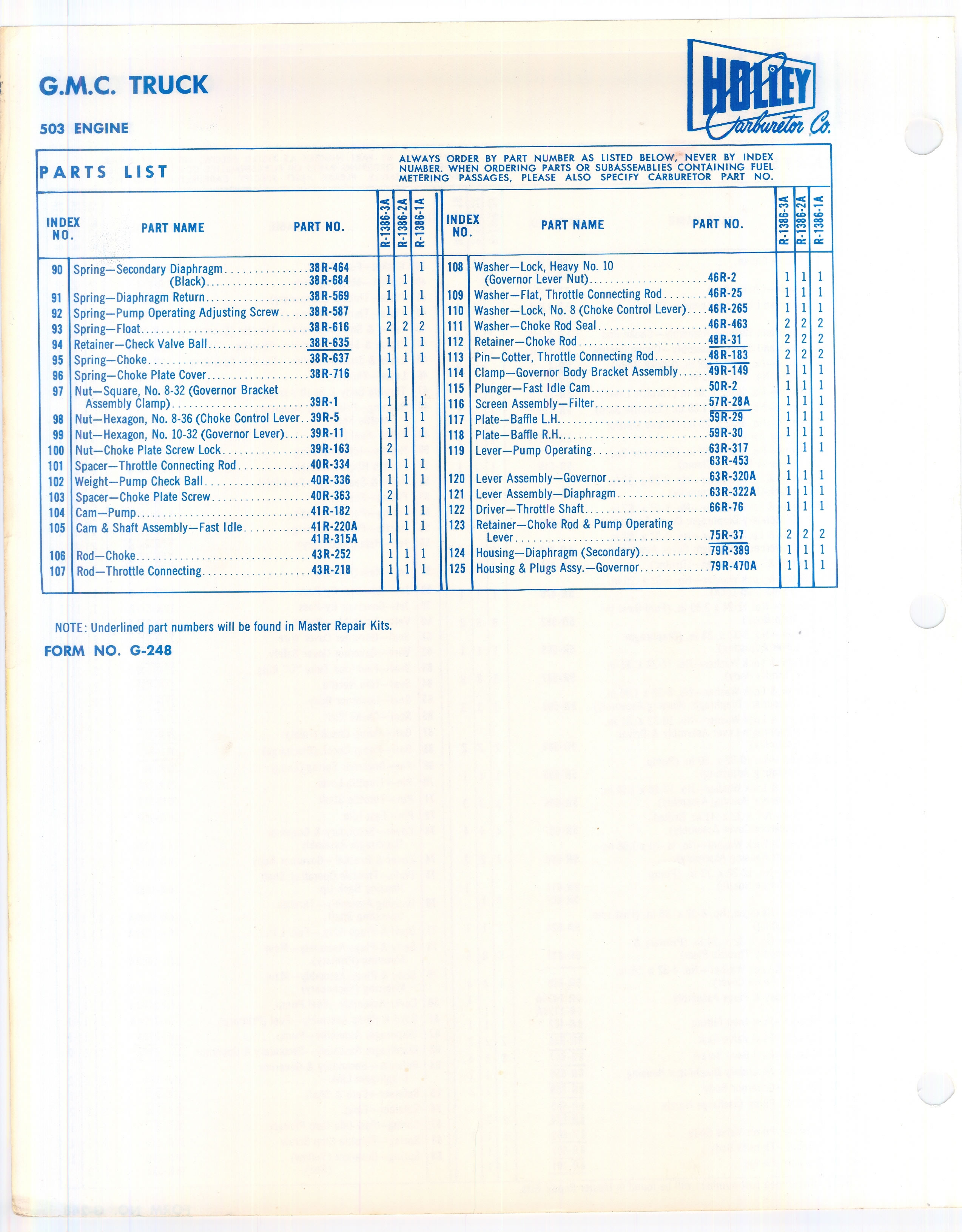 G.M.C. TRUCK

503 ENGINE

HOLLEY Carburetor Co.

PARTS LIST

ALWAYS ORDER BY PART NUMBER AS LISTED BELOW, NEVER BY INDEX NUMBER. WHEN ORDERING PARTS OR SUBASSEMBLIES CONTAINING FUEL METERING PASSAGES, PLEASE ALSO SPECIFY CARBURETOR PART NO.

| INDEX NO. | PART NAME | PART NO. | R-1386-3A | R-1386-2A | R-1386-1A |
|---|---|---|---|---|---|
| 90 | Spring—Secondary Diaphragm | 38R-464 | | | 1 |
| | (Black) | 38R-684 | 1 | 1 | |
| 91 | Spring—Diaphragm Return | 38R-569 | 1 | 1 | 1 |
| 92 | Spring—Pump Operating Adjusting Screw | 38R-587 | 1 | 1 | 1 |
| 93 | Spring—Float | 38R-616 | 2 | 2 | 2 |
| 94 | Retainer—Check Valve Ball | 38R-635 | 1 | 1 | 1 |
| 95 | Spring—Choke | 38R-637 | 1 | 1 | 1 |
| 96 | Spring—Choke Plate Cover | 38R-716 | 1 | | |
| 97 | Nut—Square, No. 8-32 (Governor Bracket Assembly Clamp) | 39R-1 | 1 | 1 | 1 |
| 98 | Nut—Hexagon, No. 8-36 (Choke Control Lever | 39R-5 | 1 | 1 | 1 |
| 99 | Nut—Hexagon, No. 10-32 (Governor Lever) | 39R-11 | 1 | 1 | 1 |
| 100 | Nut—Choke Plate Screw Lock | 39R-163 | 2 | | |
| 101 | Spacer—Throttle Connecting Rod | 40R-334 | 1 | 1 | 1 |
| 102 | Weight—Pump Check Ball | 40R-336 | 1 | 1 | 1 |
| 103 | Spacer—Choke Plate Screw | 40R-363 | 2 | | |
| 104 | Cam—Pump | 41R-182 | 1 | 1 | 1 |
| 105 | Cam & Shaft Assembly—Fast Idle | 41R-220A | | 1 | 1 |
| | | 41R-315A | 1 | | |
| 106 | Rod—Choke | 43R-252 | 1 | 1 | 1 |
| 107 | Rod—Throttle Connecting | 43R-218 | 1 | 1 | 1 |

| INDEX NO. | PART NAME | PART NO. | R-1386-3A | R-1386-2A | R-1386-1A |
|---|---|---|---|---|---|
| 108 | Washer—Lock, Heavy No. 10 (Governor Lever Nut) | 46R-2 | 1 | 1 | 1 |
| 109 | Washer—Flat, Throttle Connecting Rod | 46R-25 | 1 | 1 | 1 |
| 110 | Washer—Lock, No. 8 (Choke Control Lever) | 46R-265 | 1 | 1 | 1 |
| 111 | Washer—Choke Rod Seal | 46R-463 | 2 | 2 | 2 |
| 112 | Retainer—Choke Rod | 48R-31 | 2 | 2 | 2 |
| 113 | Pin—Cotter, Throttle Connecting Rod | 48R-183 | 2 | 2 | 2 |
| 114 | Clamp—Governor Body Bracket Assembly | 49R-149 | 1 | 1 | 1 |
| 115 | Plunger—Fast Idle Cam | 50R-2 | 1 | 1 | 1 |
| 116 | Screen Assembly—Filter | 57R-28A | 1 | 1 | 1 |
| 117 | Plate—Baffle L.H. | 59R-29 | 1 | 1 | 1 |
| 118 | Plate—Baffle R.H. | 59R-30 | 1 | 1 | 1 |
| 119 | Lever—Pump Operating | 63R-317 | | 1 | 1 |
| | | 63R-453 | 1 | | |
| 120 | Lever Assembly—Governor | 63R-320A | 1 | 1 | 1 |
| 121 | Lever Assembly—Diaphragm | 63R-322A | 1 | 1 | 1 |
| 122 | Driver—Throttle Shaft | 66R-76 | 1 | 1 | 1 |
| 123 | Retainer—Choke Rod & Pump Operating Lever | 75R-37 | 2 | 2 | 2 |
| 124 | Housing—Diaphragm (Secondary) | 79R-389 | 1 | 1 | 1 |
| 125 | Housing & Plugs Assy.—Governor | 79R-470A | 1 | 1 | 1 |

NOTE: Underlined part numbers will be found in Master Repair Kits.

FORM NO. G-248